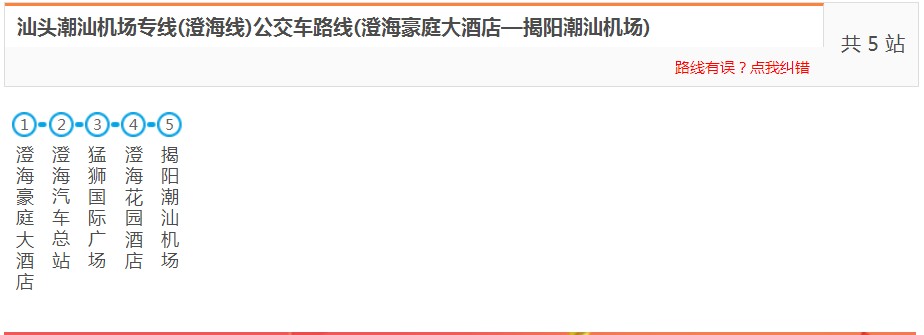 汕头潮汕机场专线(澄海线)公交车路线(澄海豪庭大酒店—揭阳潮汕机场)

共 5 站

路线有误？点我纠错

1 澄海豪庭大酒店
2 澄海汽车总站
3 猛狮国际广场
4 澄海花园酒店
5 揭阳潮汕机场